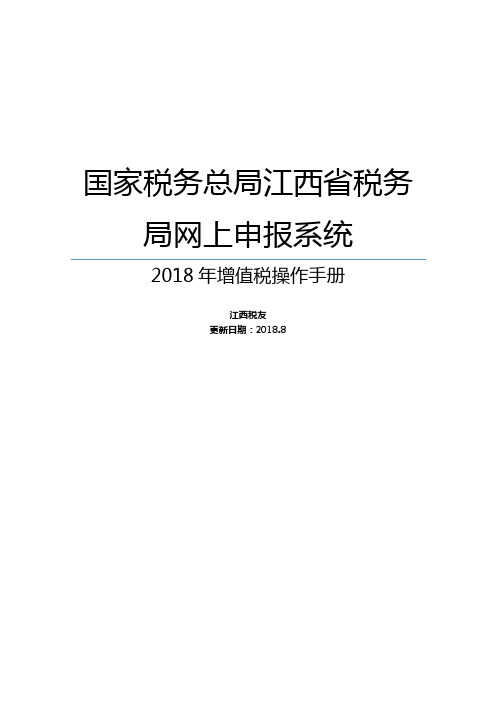 国家税务总局江西省税务局网上申报系统

2018 年增值税操作手册

江西税友
更新日期：2018.8